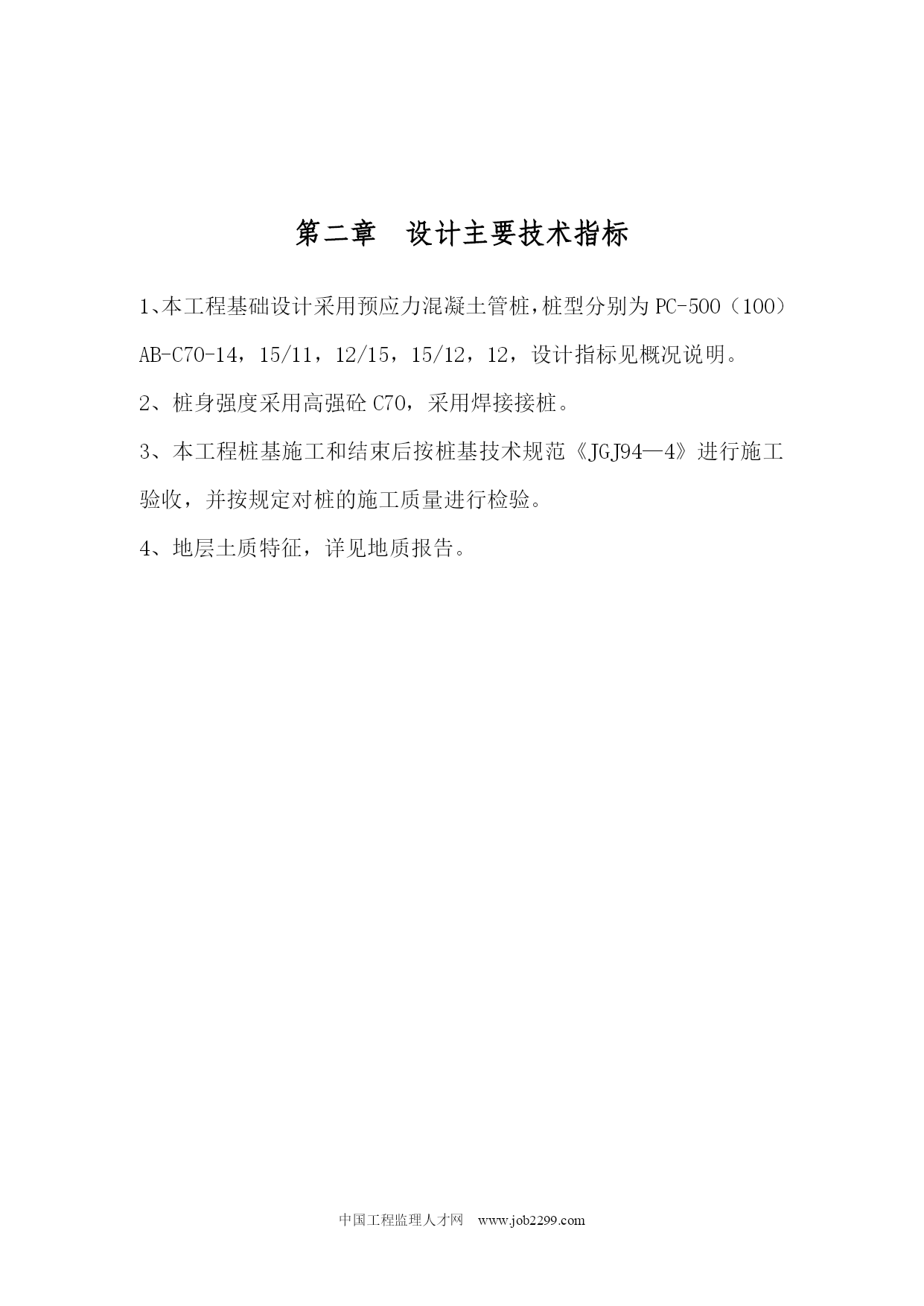 第二章　设计主要技术指标

1、本工程基础设计采用预应力混凝土管桩，桩型分别为PC-500（100）AB-C70-14，15/11，12/15，15/12，12，设计指标见概况说明。

2、桩身强度采用高强砼C70，采用焊接接桩。

3、本工程桩基施工和结束后按桩基技术规范《JGJ94—4》进行施工验收，并按规定对桩的施工质量进行检验。

4、地层土质特征，详见地质报告。

中国工程监理人才网　www.job2299.com